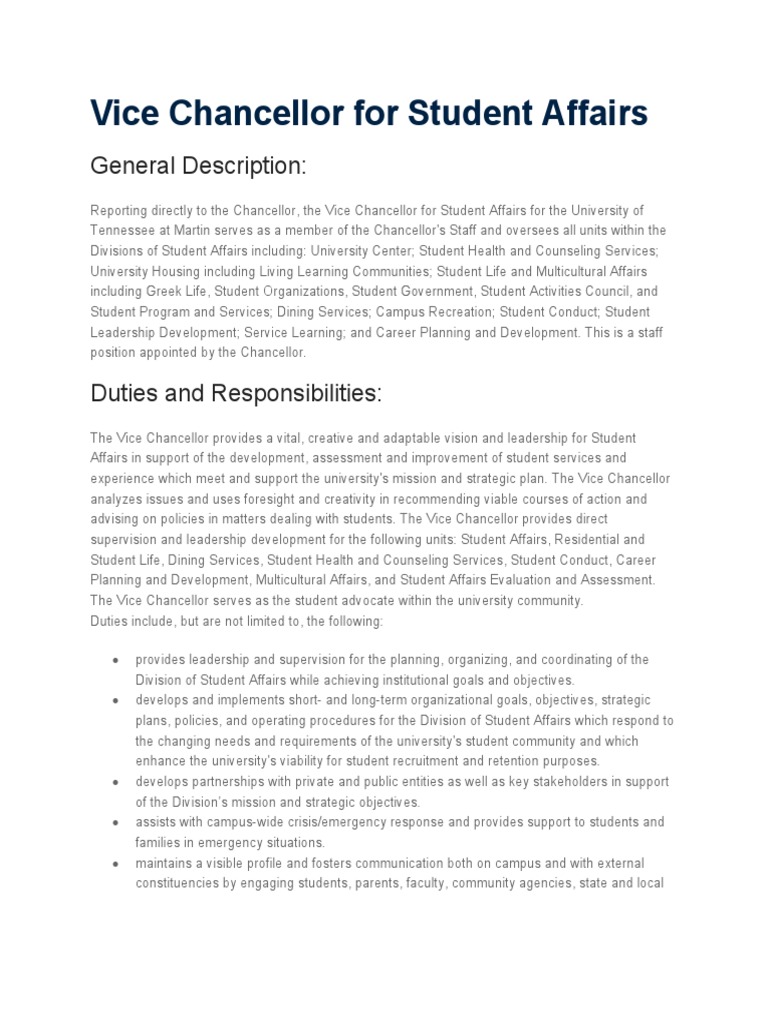 Vice Chancellor for Student Affairs

General Description:

Reporting directly to the Chancellor, the Vice Chancellor for Student Affairs for the University of Tennessee at Martin serves as a member of the Chancellor's Staff and oversees all units within the Divisions of Student Affairs including: University Center; Student Health and Counseling Services; University Housing including Living Learning Communities; Student Life and Multicultural Affairs including Greek Life, Student Organizations, Student Government, Student Activities Council, and Student Program and Services; Dining Services; Campus Recreation; Student Conduct; Student Leadership Development; Service Learning; and Career Planning and Development. This is a staff position appointed by the Chancellor.

Duties and Responsibilities:

The Vice Chancellor provides a vital, creative and adaptable vision and leadership for Student Affairs in support of the development, assessment and improvement of student services and experience which meet and support the university's mission and strategic plan. The Vice Chancellor analyzes issues and uses foresight and creativity in recommending viable courses of action and advising on policies in matters dealing with students. The Vice Chancellor provides direct supervision and leadership development for the following units: Student Affairs, Residential and Student Life, Dining Services, Student Health and Counseling Services, Student Conduct, Career Planning and Development, Multicultural Affairs, and Student Affairs Evaluation and Assessment. The Vice Chancellor serves as the student advocate within the university community.
Duties include, but are not limited to, the following:

• provides leadership and supervision for the planning, organizing, and coordinating of the Division of Student Affairs while achieving institutional goals and objectives.
• develops and implements short- and long-term organizational goals, objectives, strategic plans, policies, and operating procedures for the Division of Student Affairs which respond to the changing needs and requirements of the university's student community and which enhance the university's viability for student recruitment and retention purposes.
• develops partnerships with private and public entities as well as key stakeholders in support of the Division's mission and strategic objectives.
• assists with campus-wide crisis/emergency response and provides support to students and families in emergency situations.
• maintains a visible profile and fosters communication both on campus and with external constituencies by engaging students, parents, faculty, community agencies, state and local